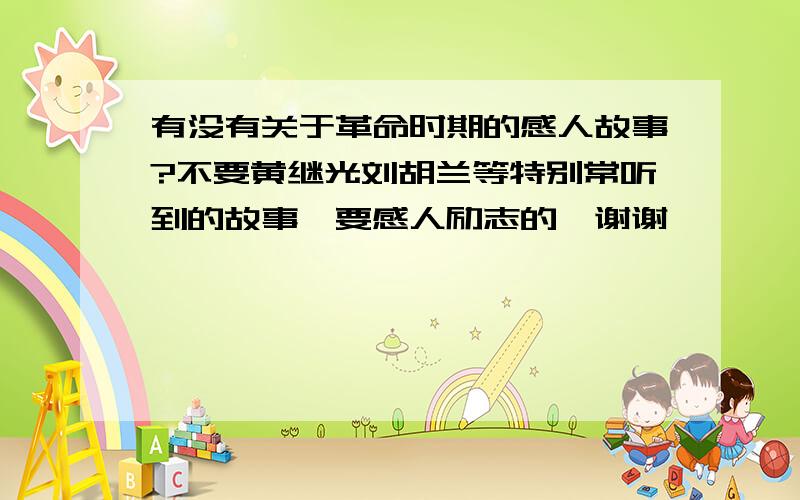 有没有关于革命时期的感人故事?不要黄继光刘胡兰等特别常听到的故事,要感人励志的,谢谢

A
B C